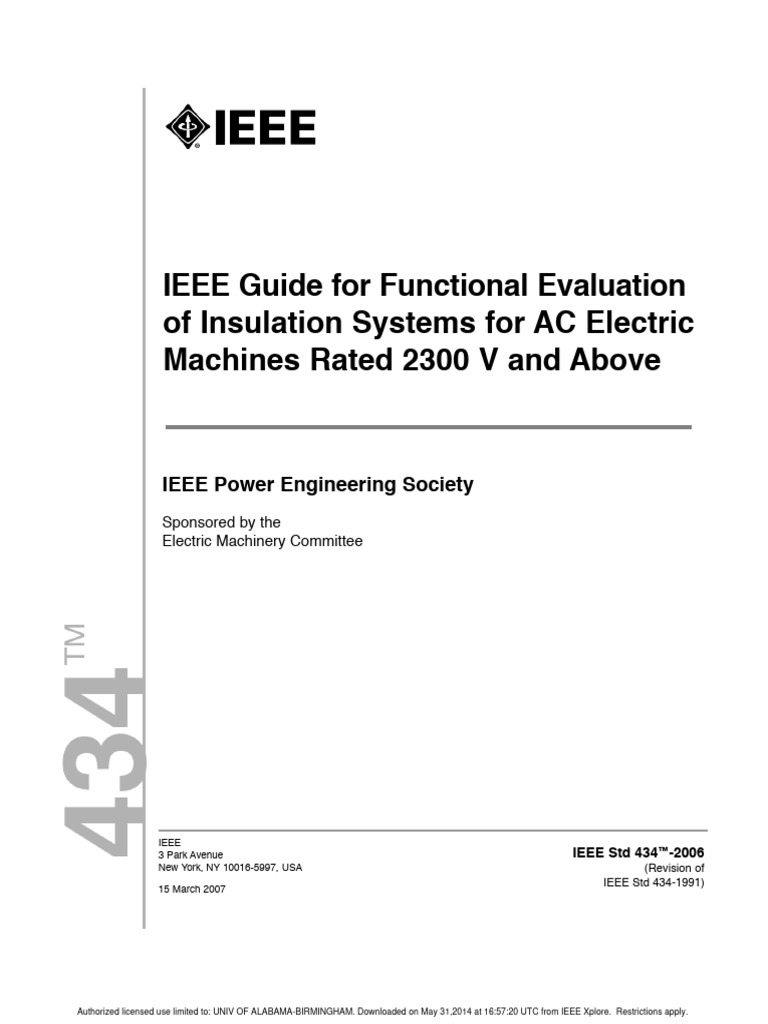 IEEE

IEEE Guide for Functional Evaluation of Insulation Systems for AC Electric Machines Rated 2300 V and Above

IEEE Power Engineering Society

Sponsored by the
Electric Machinery Committee

434™

IEEE
3 Park Avenue
New York, NY 10016-5997, USA

15 March 2007

IEEE Std 434™-2006
(Revision of
IEEE Std 434-1991)

Authorized licensed use limited to: UNIV OF ALABAMA-BIRMINGHAM. Downloaded on May 31,2014 at 16:57:20 UTC from IEEE Xplore. Restrictions apply.